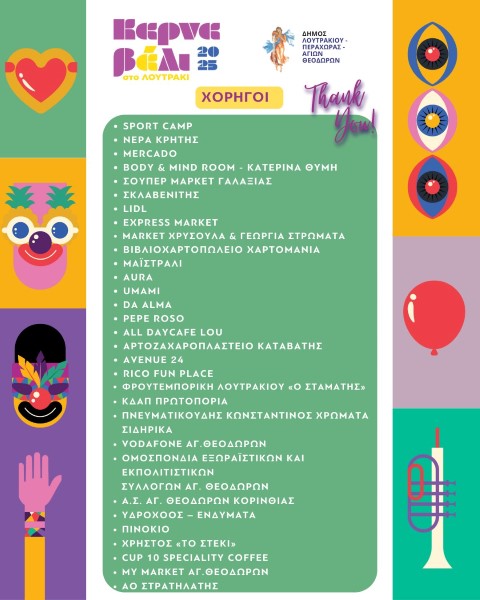 Καρναβάλι 2025 στο ΛΟΥΤΡΑΚΙ

ΔΗΜΟΣ ΛΟΥΤΡΑΚΙΟΥ - ΠΕΡΑΧΩΡΑΣ - ΑΓΙΩΝ ΘΕΟΔΩΡΩΝ

ΧΟΡΗΓΟΙ

Thank You!

- SPORT CAMP
- ΝΕΡΑ ΚΡΗΤΗΣ
- MERCADO
- BODY & MIND ROOM - ΚΑΤΕΡΙΝΑ ΘΥΜΗ
- ΣΟΥΠΕΡ ΜΑΡΚΕΤ ΓΑΛΑΞΙΑΣ
- ΣΚΛΑΒΕΝΙΤΗΣ
- LIDL
- EXPRESS MARKET
- MARKET ΧΡΥΣΟΥΛΑ & ΓΕΩΡΓΙΑ ΣΤΡΩΜΑΤΑ
- ΒΙΒΛΙΟΧΑΡΤΟΠΩΛΕΙΟ ΧΑΡΤΟΜΑΝΙΑ
- ΜΑΪΣΤΡΑΛΙ
- AURA
- UMAMI
- DA ALMA
- PEPE ROSO
- ALL DAYCAFE LOU
- ΑΡΤΟΖΑΧΑΡΟΠΛΑΣΤΕΙΟ ΚΑΤΑΒΑΤΗΣ
- AVENUE 24
- RICO FUN PLACE
- ΦΡΟΥΤΕΜΠΟΡΙΚΗ ΛΟΥΤΡΑΚΙΟΥ «Ο ΣΤΑΜΑΤΗΣ»
- ΚΔΑΠ ΠΡΩΤΟΠΟΡΙΑ
- ΠΝΕΥΜΑΤΙΚΟΥΔΗΣ ΚΩΝΣΤΑΝΤΙΝΟΣ ΧΡΩΜΑΤΑ ΣΙΔΗΡΙΚΑ
- VODAFONE ΑΓ.ΘΕΟΔΩΡΩΝ
- ΟΜΟΣΠΟΝΔΙΑ ΕΞΩΡΑΪΣΤΙΚΩΝ ΚΑΙ ΕΚΠΟΛΙΤΙΣΤΙΚΩΝ ΣΥΛΛΟΓΩΝ ΑΓ. ΘΕΟΔΩΡΩΝ
- Α.Σ. ΑΓ. ΘΕΟΔΩΡΩΝ ΚΟΡΙΝΘΙΑΣ
- ΥΔΡΟΧΟΟΣ – ΕΝΔΥΜΑΤΑ
- ΠΙΝΟΚΙΟ
- ΧΡΗΣΤΟΣ «ΤΟ ΣΤΕΚΙ»
- CUP 10 SPECIALITY COFFEE
- MY MARKET ΑΓ.ΘΕΟΔΩΡΩΝ
- ΑΟ ΣΤΡΑΤΗΛΑΤΗΣ